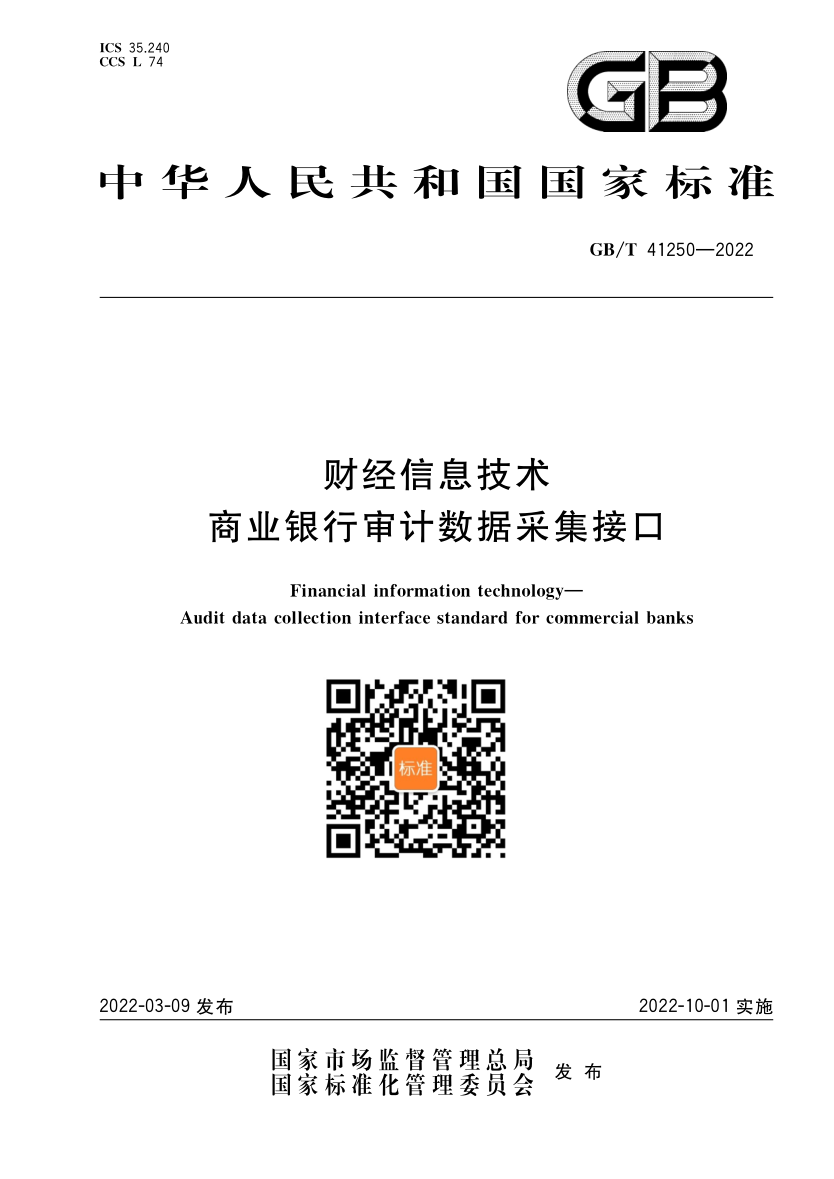 ICS 35.240
CCS L 74

GB

中华人民共和国国家标准

GB/T 41250—2022

财经信息技术
商业银行审计数据采集接口

Financial information technology—
Audit data collection interface standard for commercial banks

标准

2022-03-09 发布

2022-10-01 实施

国家市场监督管理总局
国家标准化管理委员会
发布